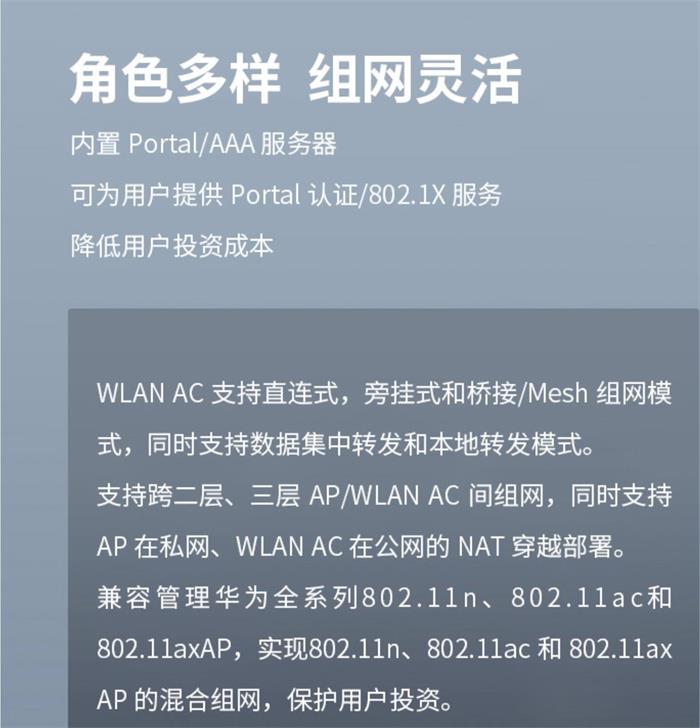 角色多样 组网灵活

内置Portal/AAA服务器
可为用户提供Portal认证/802.1X服务
降低用户投资成本

WLAN AC支持直连式，旁挂式和桥接/Mesh组网模式，同时支持数据集中转发和本地转发模式。
支持跨二层、三层AP/WLAN AC间组网，同时支持AP在私网、WLAN AC在公网的NAT穿越部署。
兼容管理华为全系列802.11n、802.11ac和802.11axAP，实现802.11n、802.11ac和802.11ax AP的混合组网，保护用户投资。